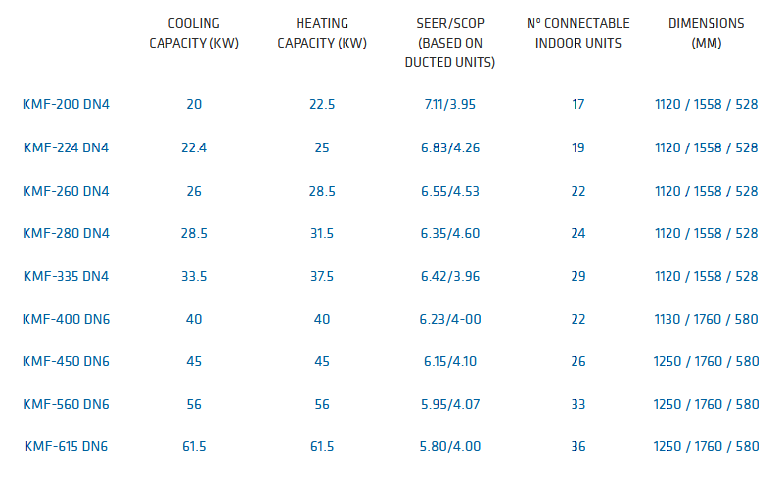 |  | COOLING CAPACITY (KW) | HEATING CAPACITY (KW) | SEER/SCOP (BASED ON DUCTED UNITS) | Nº CONNECTABLE INDOOR UNITS | DIMENSIONS (MM) |
|---|---|---|---|---|---|
| KMF-200 DN4 | 20 | 22.5 | 7.11/3.95 | 17 | 1120 / 1558 / 528 |
| KMF-224 DN4 | 22.4 | 25 | 6.83/4.26 | 19 | 1120 / 1558 / 528 |
| KMF-260 DN4 | 26 | 28.5 | 6.55/4.53 | 22 | 1120 / 1558 / 528 |
| KMF-280 DN4 | 28.5 | 31.5 | 6.35/4.60 | 24 | 1120 / 1558 / 528 |
| KMF-335 DN4 | 33.5 | 37.5 | 6.42/3.96 | 29 | 1120 / 1558 / 528 |
| KMF-400 DN6 | 40 | 40 | 6.23/4-00 | 22 | 1130 / 1760 / 580 |
| KMF-450 DN6 | 45 | 45 | 6.15/4.10 | 26 | 1250 / 1760 / 580 |
| KMF-560 DN6 | 56 | 56 | 5.95/4.07 | 33 | 1250 / 1760 / 580 |
| KMF-615 DN6 | 61.5 | 61.5 | 5.80/4.00 | 36 | 1250 / 1760 / 580 |